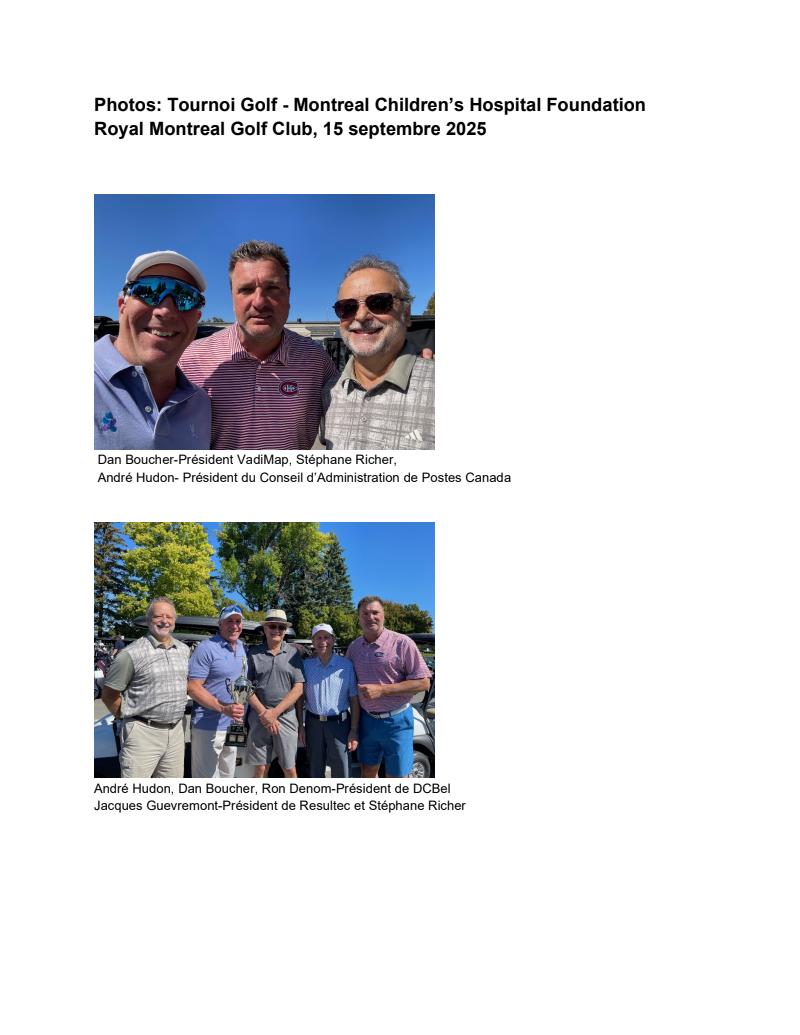 Photos: Tournoi Golf - Montreal Children's Hospital Foundation
Royal Montreal Golf Club, 15 septembre 2025

Dan Boucher-Président VadiMap, Stéphane Richer,
André Hudon- Président du Conseil d'Administration de Postes Canada

André Hudon, Dan Boucher, Ron Denom-Président de DCBel
Jacques Guevremont-Président de Resultec et Stéphane Richer